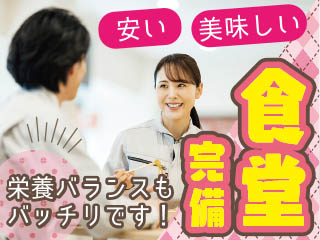 安い 美味しい

食堂完備

栄養バランスもバッチリです！